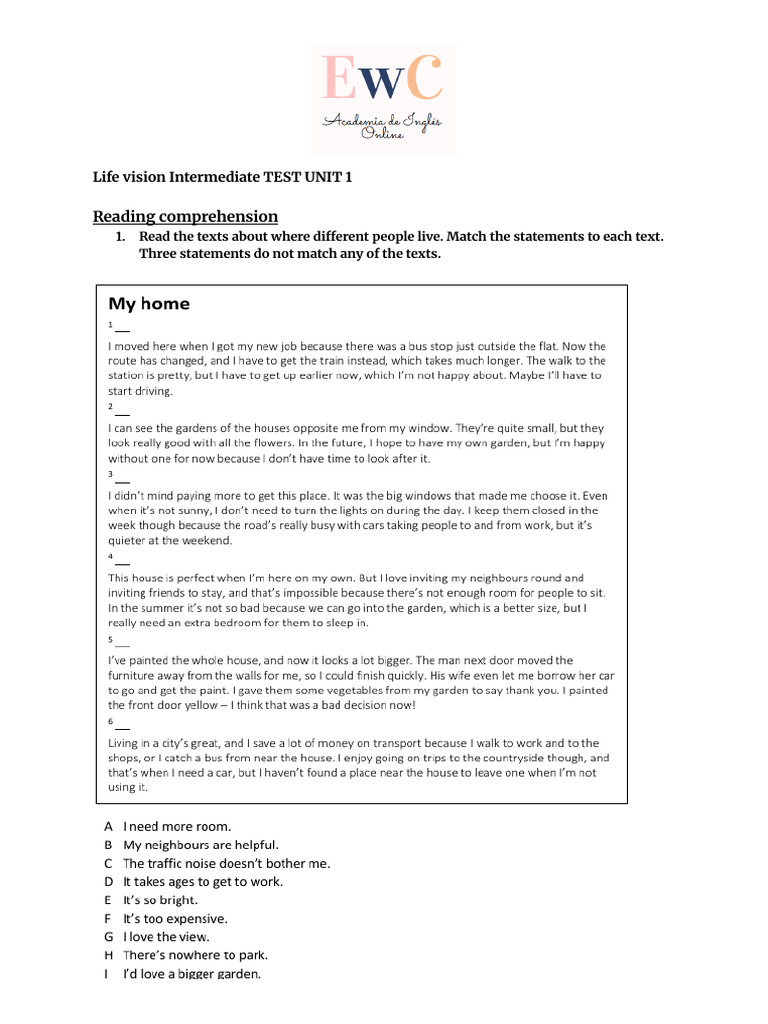 EwC
Academia de Inglés Online

Life vision Intermediate TEST UNIT 1

Reading comprehension

1. Read the texts about where different people live. Match the statements to each text. Three statements do not match any of the texts.

My home

1 __
I moved here when I got my new job because there was a bus stop just outside the flat. Now the route has changed, and I have to get the train instead, which takes much longer. The walk to the station is pretty, but I have to get up earlier now, which I'm not happy about. Maybe I'll have to start driving.

2 __
I can see the gardens of the houses opposite me from my window. They're quite small, but they look really good with all the flowers. In the future, I hope to have my own garden, but I'm happy without one for now because I don't have time to look after it.

3 __
I didn't mind paying more to get this place. It was the big windows that made me choose it. Even when it's not sunny, I don't need to turn the lights on during the day. I keep them closed in the week though because the road's really busy with cars taking people to and from work, but it's quieter at the weekend.

4 __
This house is perfect when I'm here on my own. But I love inviting my neighbours round and inviting friends to stay, and that's impossible because there's not enough room for people to sit. In the summer it's not so bad because we can go into the garden, which is a better size, but I really need an extra bedroom for them to sleep in.

5 __
I've painted the whole house, and now it looks a lot bigger. The man next door moved the furniture away from the walls for me, so I could finish quickly. His wife even let me borrow her car to go and get the paint. I gave them some vegetables from my garden to say thank you. I painted the front door yellow – I think that was a bad decision now!

6 __
Living in a city's great, and I save a lot of money on transport because I walk to work and to the shops, or I catch a bus from near the house. I enjoy going on trips to the countryside though, and that's when I need a car, but I haven't found a place near the house to leave one when I'm not using it.

A I need more room.
B My neighbours are helpful.
C The traffic noise doesn't bother me.
D It takes ages to get to work.
E It's so bright.
F It's too expensive.
G I love the view.
H There's nowhere to park.
I I'd love a bigger garden.